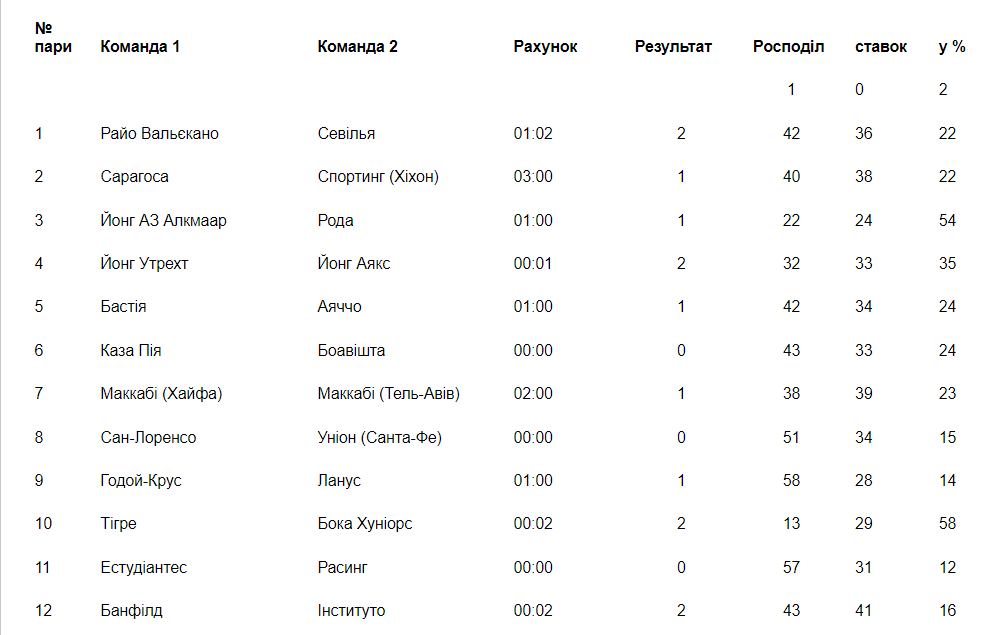 | № пари | Команда 1 | Команда 2 | Рахунок | Результат | Росподіл | ставок | у % |
|---|---|---|---|---|---|---|---|
| | | | | | 1 | 0 | 2 |
| 1 | Райо Вальєкано | Севілья | 01:02 | 2 | 42 | 36 | 22 |
| 2 | Сарагоса | Спортинг (Хіхон) | 03:00 | 1 | 40 | 38 | 22 |
| 3 | Йонг АЗ Алкмаар | Рода | 01:00 | 1 | 22 | 24 | 54 |
| 4 | Йонг Утрехт | Йонг Аякс | 00:01 | 2 | 32 | 33 | 35 |
| 5 | Бастія | Аяччо | 01:00 | 1 | 42 | 34 | 24 |
| 6 | Каза Пія | Боавішта | 00:00 | 0 | 43 | 33 | 24 |
| 7 | Маккабі (Хайфа) | Маккабі (Тель-Авів) | 02:00 | 1 | 38 | 39 | 23 |
| 8 | Сан-Лоренсо | Уніон (Санта-Фе) | 00:00 | 0 | 51 | 34 | 15 |
| 9 | Годой-Крус | Ланус | 01:00 | 1 | 58 | 28 | 14 |
| 10 | Тігре | Бока Хуніорс | 00:02 | 2 | 13 | 29 | 58 |
| 11 | Естудіантес | Расинг | 00:00 | 0 | 57 | 31 | 12 |
| 12 | Банфілд | Інституто | 00:02 | 2 | 43 | 41 | 16 |